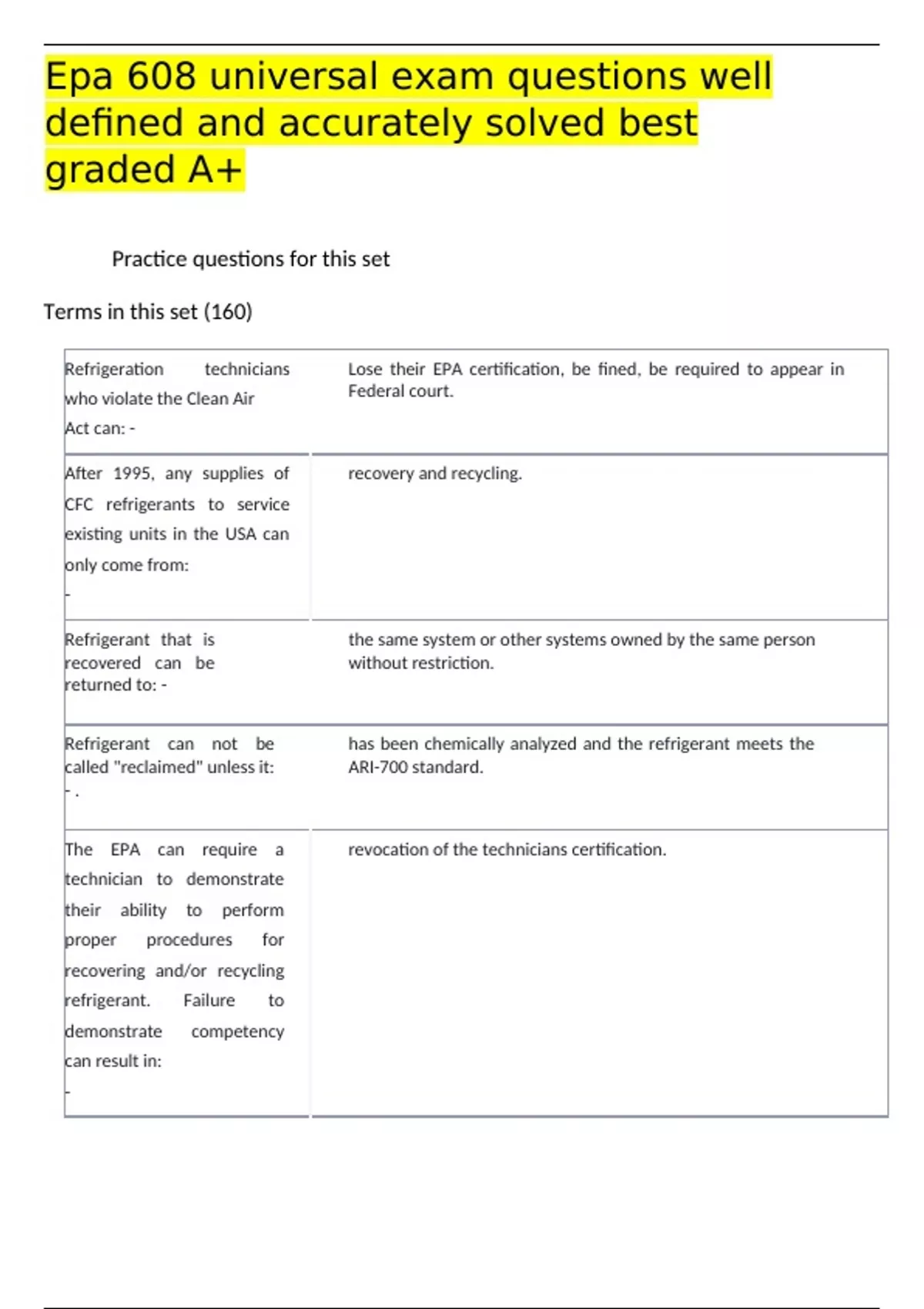 Epa 608 universal exam questions well defined and accurately solved best graded A+

Practice questions for this set

Terms in this set (160)

| | |
|---|---|
| Refrigeration technicians who violate the Clean Air Act can: - | Lose their EPA certification, be fined, be required to appear in Federal court. |
| After 1995, any supplies of CFC refrigerants to service existing units in the USA can only come from: - | recovery and recycling. |
| Refrigerant that is recovered can be returned to: - | the same system or other systems owned by the same person without restriction. |
| Refrigerant can not be called "reclaimed" unless it: - . | has been chemically analyzed and the refrigerant meets the ARI-700 standard. |
| The EPA can require a technician to demonstrate their ability to perform proper procedures for recovering and/or recycling refrigerant. Failure to demonstrate competency can result in: - | revocation of the technicians certification. |